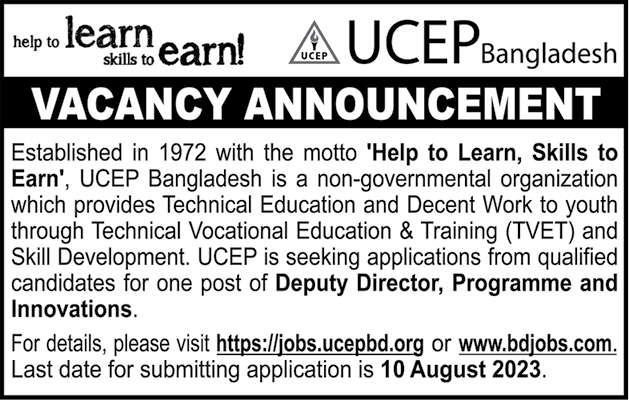 help to learn skills to earn!

UCEP

UCEP Bangladesh

VACANCY ANNOUNCEMENT

Established in 1972 with the motto 'Help to Learn, Skills to Earn', UCEP Bangladesh is a non-governmental organization which provides Technical Education and Decent Work to youth through Technical Vocational Education & Training (TVET) and Skill Development. UCEP is seeking applications from qualified candidates for one post of Deputy Director, Programme and Innovations.

For details, please visit https://jobs.ucepbd.org or www.bdjobs.com. Last date for submitting application is 10 August 2023.